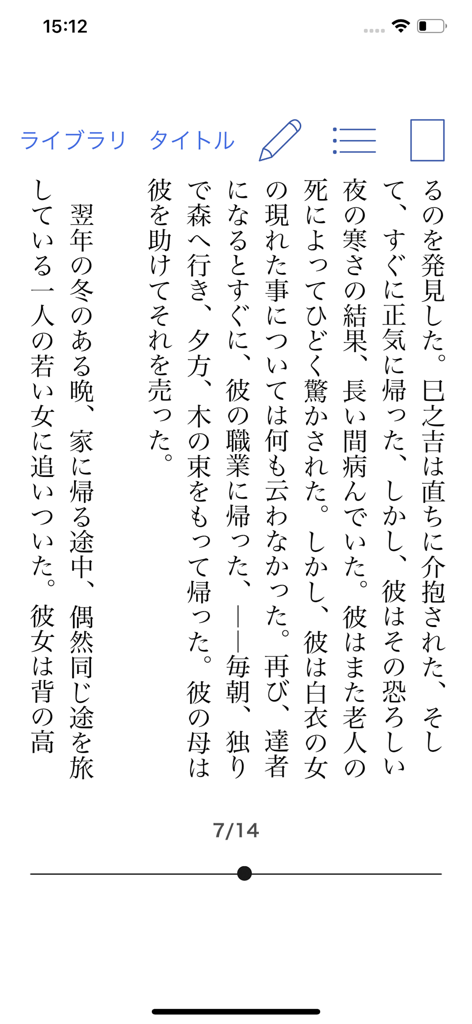 15:12

ライブラリ　タイトル

るのを発見した。巳之吉は直ちに介抱された、そして、すぐに正気に帰った、しかし、彼はその恐ろしい夜の寒さの結果、長い間病んでいた。彼はまた老人の死によってひどく驚かされた。しかし、彼は白衣の女の現れた事については何も云わなかった。再び、達者になるとすぐに、彼の職業に帰った、――毎朝、独りで森へ行き、夕方、木の束をもって帰った。彼の母は彼を助けてそれを売った。

翌年の冬のある晩、家に帰る途中、偶然同じ途を旅している一人の若い女に追いついた。彼女は背の高

7/14